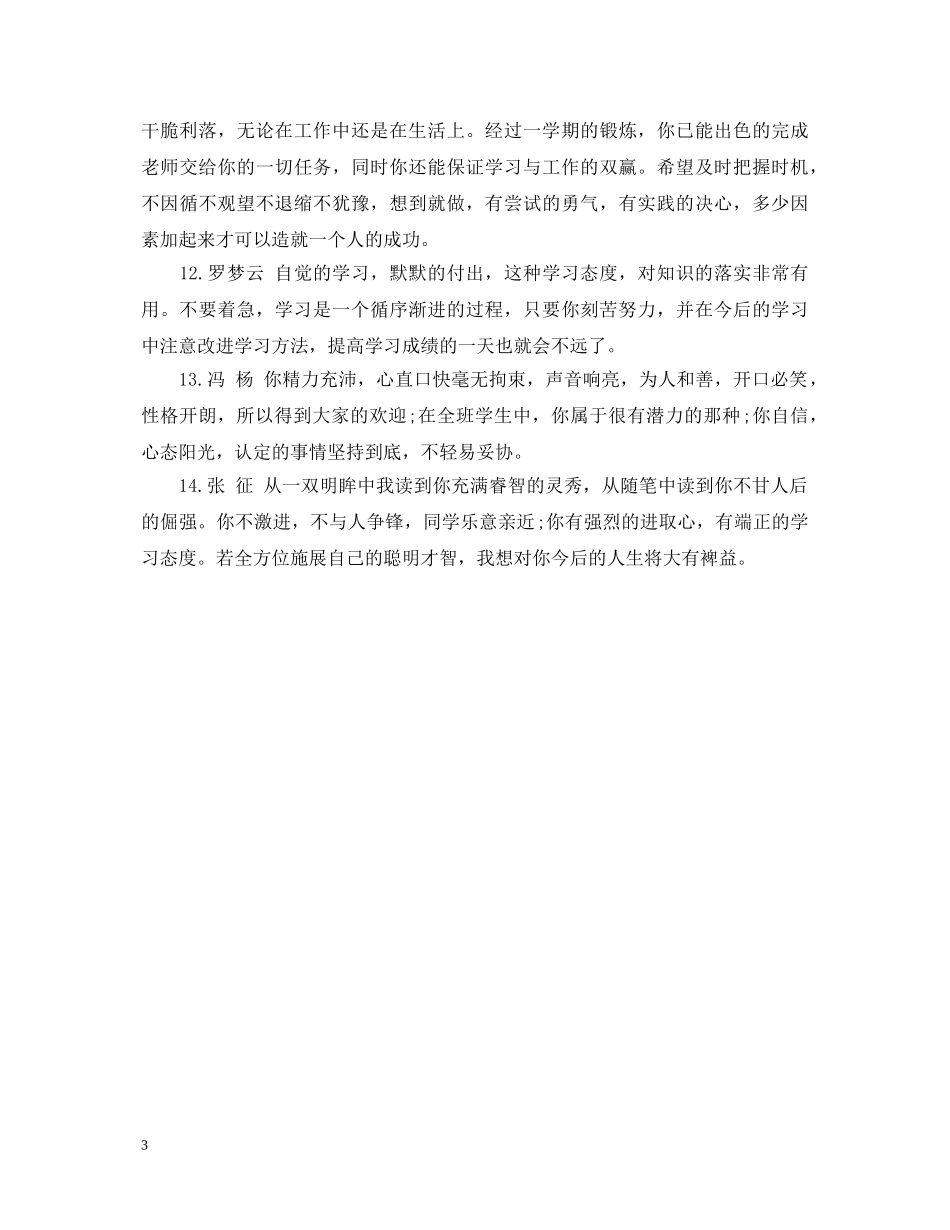 干脆利落，无论在工作中还是在生活上。经过一学期的锻炼，你已能出色的完成老师交给你的一切任务，同时你还能保证学习与工作的双赢。希望及时把握时机，不因循不观望不退缩不犹豫，想到就做，有尝试的勇气，有实践的决心，多少因素加起来才可以造就一个人的成功。

12.罗梦云 自觉的学习，默默的付出，这种学习态度，对知识的落实非常有用。不要着急，学习是一个循序渐进的过程，只要你刻苦努力，并在今后的学习中注意改进学习方法，提高学习成绩的一天也就会不远了。

13.冯 杨 你精力充沛，心直口快毫无拘束，声音响亮，为人和善，开口必笑，性格开朗，所以得到大家的欢迎;在全班学生中，你属于很有潜力的那种;你自信，心态阳光，认定的事情坚持到底，不轻易妥协。

14.张 征 从一双明眸中我读到你充满睿智的灵秀，从随笔中读到你不甘人后的倔强。你不激进，不与人争锋，同学乐意亲近;你有强烈的进取心，有端正的学习态度。若全方位施展自己的聪明才智，我想对你今后的人生将大有裨益。

3